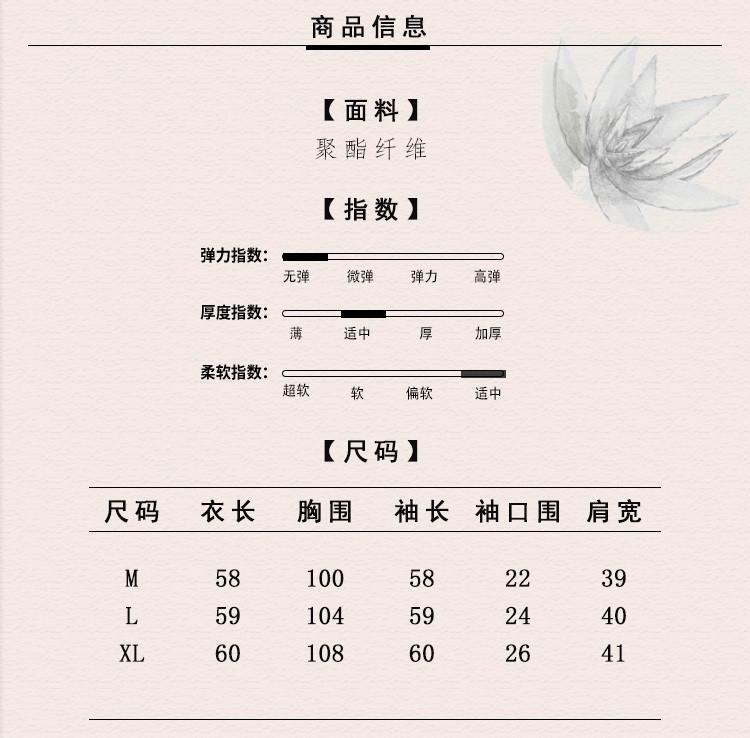 商品信息

【面料】
聚酯纤维

【指数】

弹力指数:
无弹 微弹 弹力 高弹

厚度指数:
薄 适中 厚 加厚

柔软指数:
超软 软 偏软 适中

【尺码】

| 尺码 | 衣长 | 胸围 | 袖长 | 袖口围 | 肩宽 |
|---|---|---|---|---|---|
| M | 58 | 100 | 58 | 22 | 39 |
| L | 59 | 104 | 59 | 24 | 40 |
| XL | 60 | 108 | 60 | 26 | 41 |